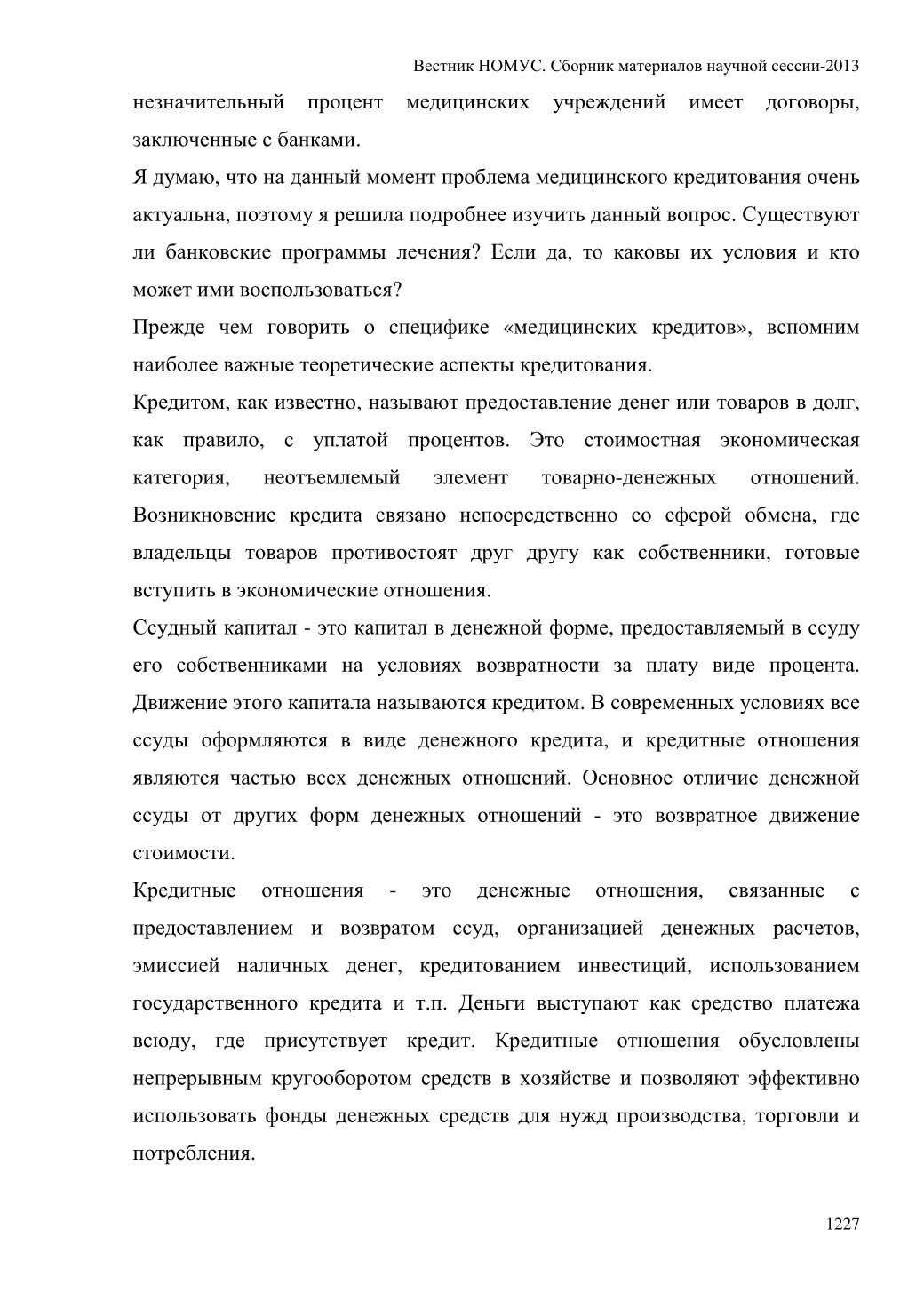 Вестник НОМУС. Сборник материалов научной сессии-2013

незначительный процент медицинских учреждений имеет договоры, заключенные с банками.

Я думаю, что на данный момент проблема медицинского кредитования очень актуальна, поэтому я решила подробнее изучить данный вопрос. Существуют ли банковские программы лечения? Если да, то каковы их условия и кто может ими воспользоваться?

Прежде чем говорить о специфике «медицинских кредитов», вспомним наиболее важные теоретические аспекты кредитования.

Кредитом, как известно, называют предоставление денег или товаров в долг, как правило, с уплатой процентов. Это стоимостная экономическая категория, неотъемлемый элемент товарно-денежных отношений. Возникновение кредита связано непосредственно со сферой обмена, где владельцы товаров противостоят друг другу как собственники, готовые вступить в экономические отношения.

Ссудный капитал - это капитал в денежной форме, предоставляемый в ссуду его собственниками на условиях возвратности за плату виде процента. Движение этого капитала называются кредитом. В современных условиях все ссуды оформляются в виде денежного кредита, и кредитные отношения являются частью всех денежных отношений. Основное отличие денежной ссуды от других форм денежных отношений - это возвратное движение стоимости.

Кредитные отношения - это денежные отношения, связанные с предоставлением и возвратом ссуд, организацией денежных расчетов, эмиссией наличных денег, кредитованием инвестиций, использованием государственного кредита и т.п. Деньги выступают как средство платежа всюду, где присутствует кредит. Кредитные отношения обусловлены непрерывным кругооборотом средств в хозяйстве и позволяют эффективно использовать фонды денежных средств для нужд производства, торговли и потребления.

1227